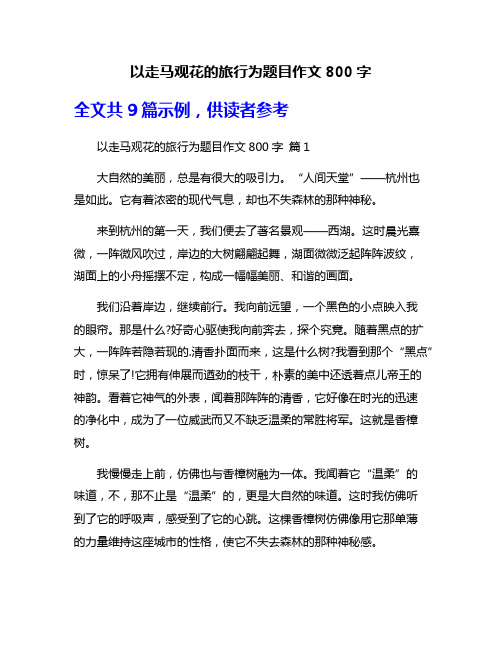 以走马观花的旅行为题目作文 800 字

全文共 9 篇示例，供读者参考

以走马观花的旅行为题目作文 800 字 篇 1

大自然的美丽，总是有很大的吸引力。“人间天堂”——杭州也是如此。它有着浓密的现代气息，却也不失森林的那种神秘。

来到杭州的第一天，我们便去了著名景观——西湖。这时晨光熹微，一阵微风吹过，岸边的大树翩翩起舞，湖面微微泛起阵阵波纹，湖面上的小舟摇摆不定，构成一幅幅美丽、和谐的画面。

我们沿着岸边，继续前行。我向前远望，一个黑色的小点映入我的眼帘。那是什么?好奇心驱使我向前奔去，探个究竟。随着黑点的扩大，一阵阵若隐若现的.清香扑面而来，这是什么树?我看到那个“黑点”时，惊呆了!它拥有伸展而遒劲的枝干，朴素的美中还透着点儿帝王的神韵。看着它神气的外表，闻着那阵阵的清香，它好像在时光的迅速的净化中，成为了一位威武而又不缺乏温柔的常胜将军。这就是香樟树。

我慢慢走上前，仿佛也与香樟树融为一体。我闻着它“温柔”的味道，不，那不止是“温柔”的，更是大自然的味道。这时我仿佛听到了它的呼吸声，感受到了它的心跳。这棵香樟树仿佛像用它那单薄的力量维持这座城市的性格，使它不失去森林的那种神秘感。